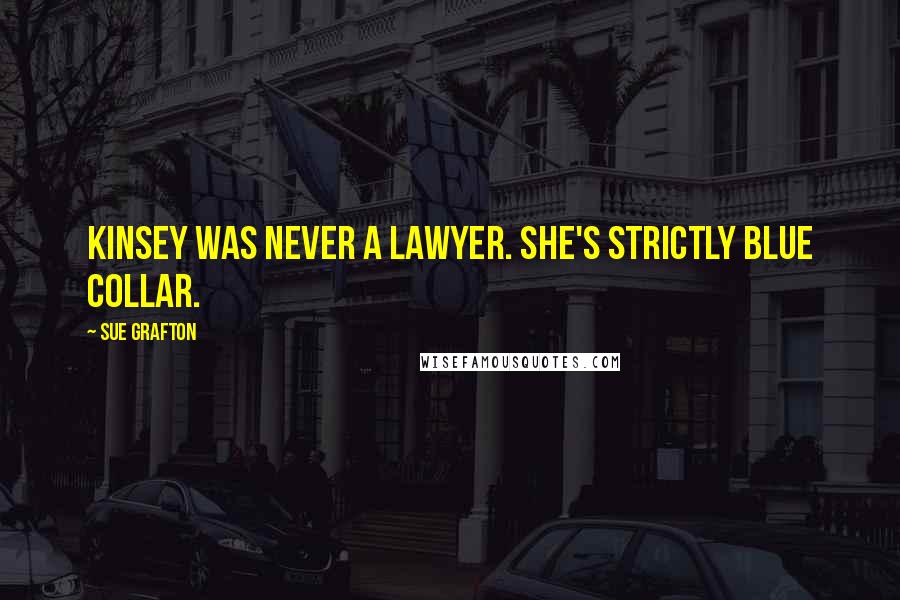 KINSEY WAS NEVER A LAWYER. SHE'S STRICTLY BLUE COLLAR.

~ SUE GRAFTON

WISEFAMOUSQUOTES.COM